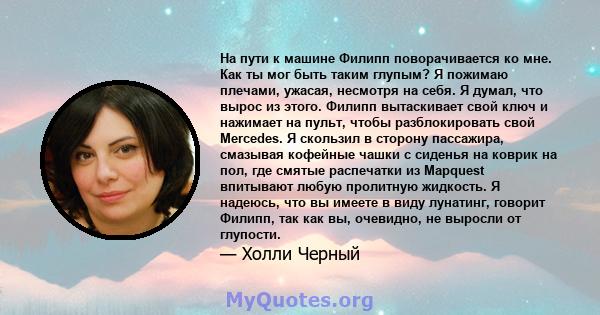 На пути к машине Филипп поворачивается ко мне. Как ты мог быть таким глупым? Я пожимаю плечами, ужасая, несмотря на себя. Я думал, что вырос из этого. Филипп вытаскивает свой ключ и нажимает на пульт, чтобы разблокировать свой Mercedes. Я скользил в сторону пассажира, смазывая кофейные чашки с сиденья на коврик на пол, где смятые распечатки из Mapquest впитывают любую пролитную жидкость. Я надеюсь, что вы имеете в виду лунатинг, говорит Филипп, так как вы, очевидно, не выросли от глупости.

— Холли Черный

MyQuotes.org